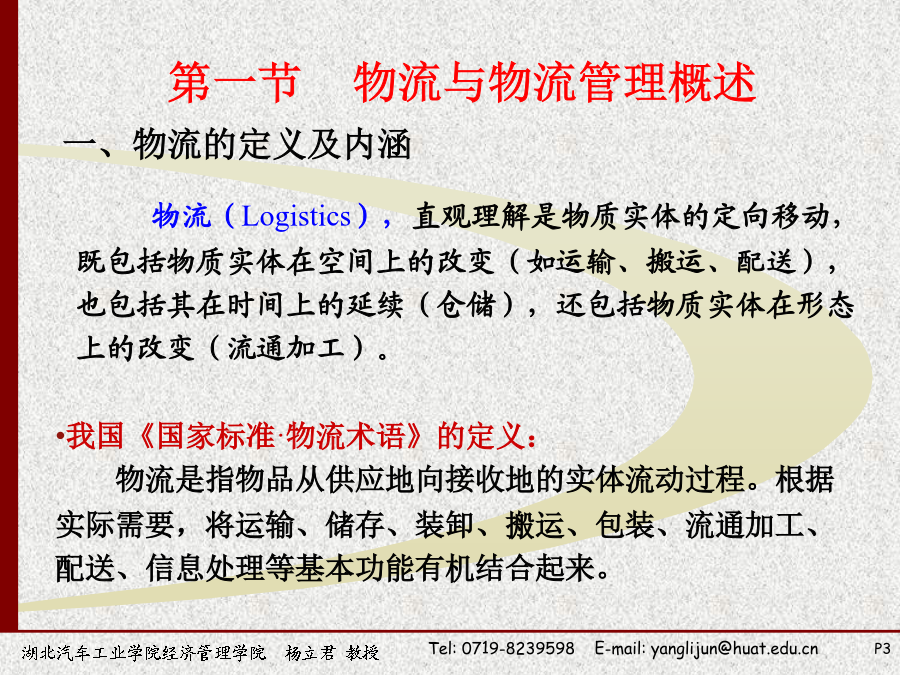 第一节　物流与物流管理概述

一、物流的定义及内涵

物流（Logistics），直观理解是物质实体的定向移动，既包括物质实体在空间上的改变（如运输、搬运、配送），也包括其在时间上的延续（仓储），还包括物质实体在形态上的改变（流通加工）。

•我国《国家标准·物流术语》的定义：

物流是指物品从供应地向接收地的实体流动过程。根据实际需要，将运输、储存、装卸、搬运、包装、流通加工、配送、信息处理等基本功能有机结合起来。

湖北汽车工业学院经济管理学院　杨立君 教授　Tel: 0719-8239598　E-mail: yanglijun@huat.edu.cn　P3